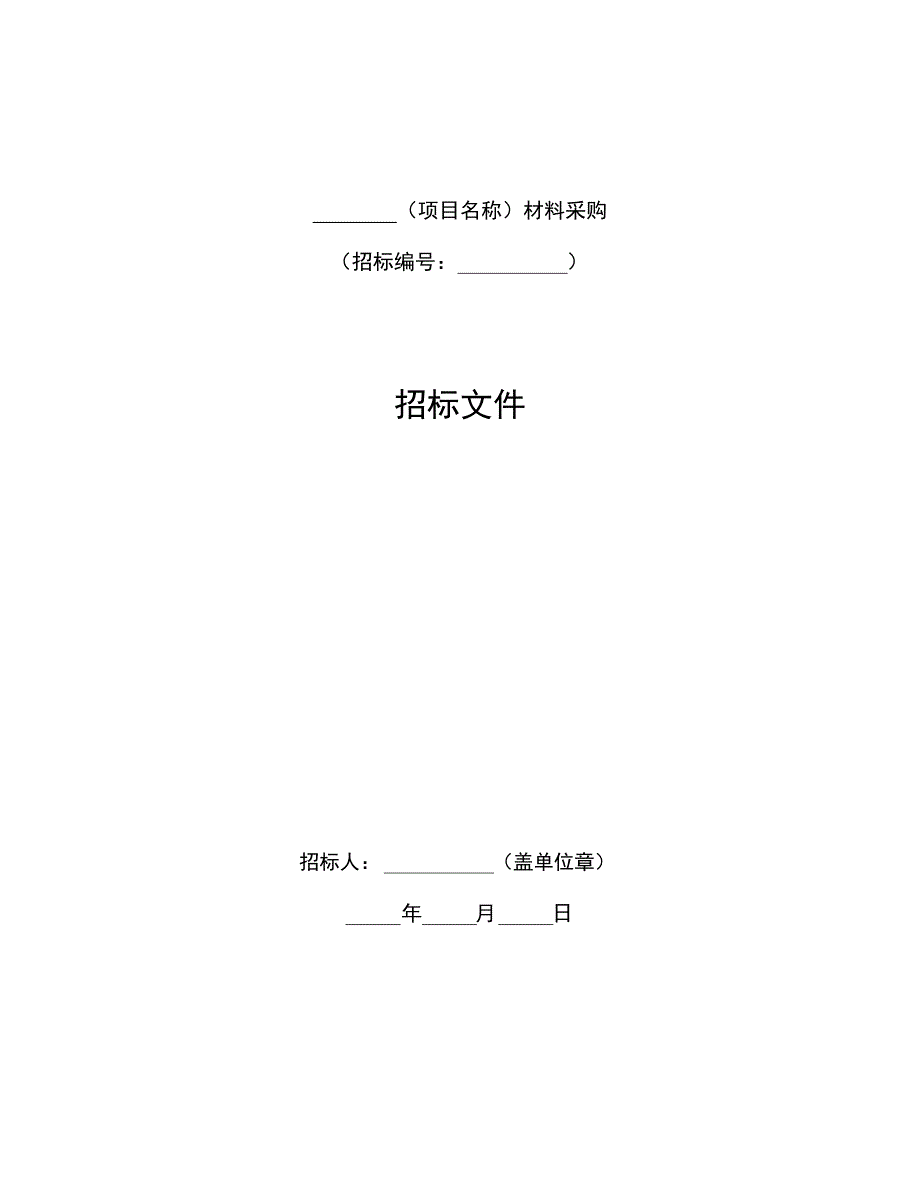 ________（项目名称）材料采购

（招标编号：__________）

招标文件

招标人：__________（盖单位章）

_____年_____月_____日